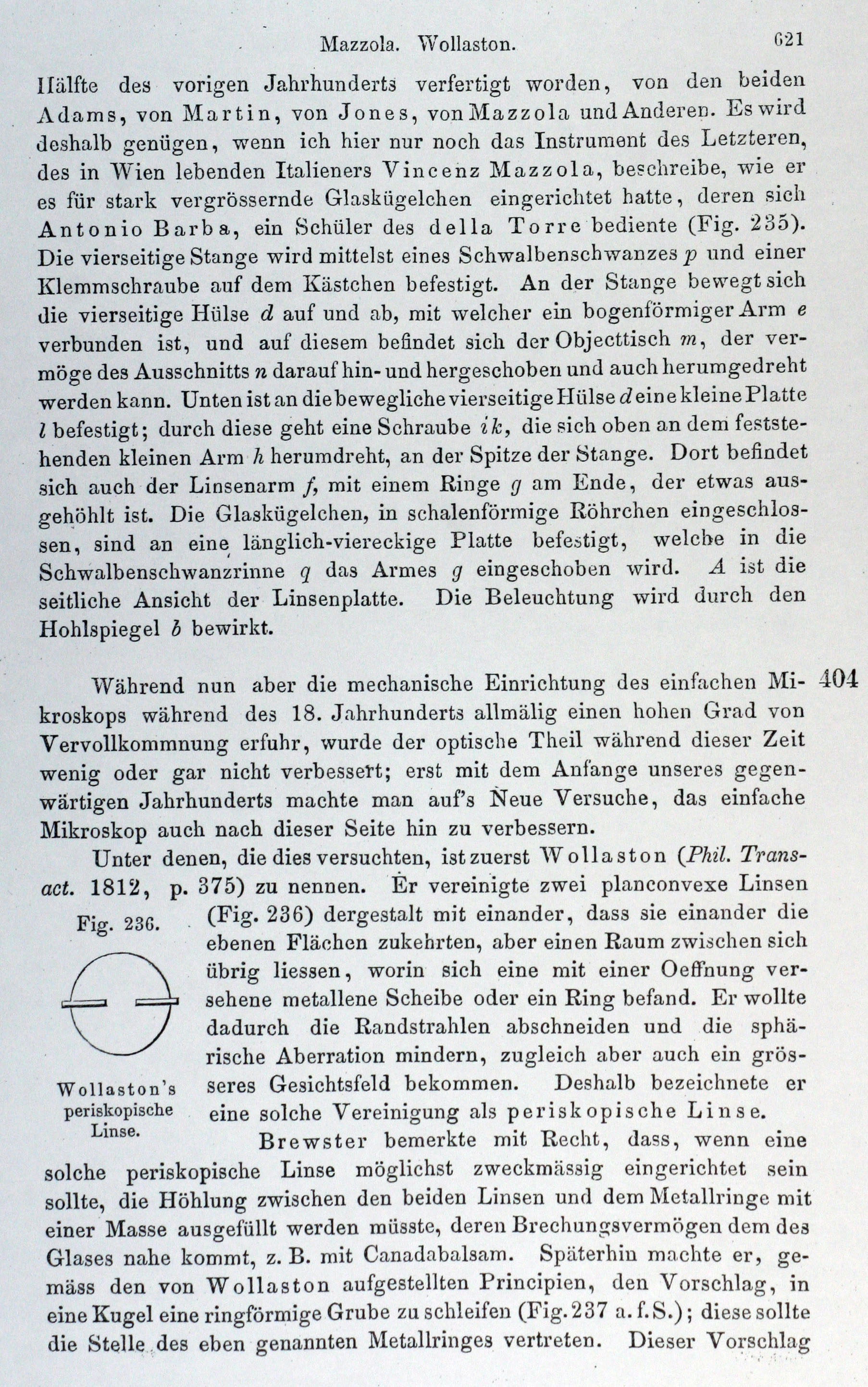 Mazzola. Wollaston. 621

Hälfte des vorigen Jahrhunderts verfertigt worden, von den beiden Adams, von Martin, von Jones, von Mazzola und Anderen. Es wird deshalb genügen, wenn ich hier nur noch das Instrument des Letzteren, des in Wien lebenden Italieners Vincenz Mazzola, beschreibe, wie er es für stark vergrössernde Glaskügelchen eingerichtet hatte, deren sich Antonio Barba, ein Schüler des della Torre bediente (Fig. 235). Die vierseitige Stange wird mittelst eines Schwalbenschwanzes $p$ und einer Klemmschraube auf dem Kästchen befestigt. An der Stange bewegt sich die vierseitige Hülse $d$ auf und ab, mit welcher ein bogenförmiger Arm $e$ verbunden ist, und auf diesem befindet sich der Objecttisch $m$, der vermöge des Ausschnitts $n$ darauf hin- und hergeschoben und auch herumgedreht werden kann. Unten ist an die bewegliche vierseitige Hülse $d$ eine kleine Platte $l$ befestigt; durch diese geht eine Schraube $ik$, die sich oben an dem feststehenden kleinen Arm $h$ herumdreht, an der Spitze der Stange. Dort befindet sich auch der Linsenarm $f$, mit einem Ringe $g$ am Ende, der etwas ausgehöhlt ist. Die Glaskügelchen, in schalenförmige Röhrchen eingeschlossen, sind an eine länglich-viereckige Platte befestigt, welche in die Schwalbenschwanzrinne $q$ das Armes $g$ eingeschoben wird. $A$ ist die seitliche Ansicht der Linsenplatte. Die Beleuchtung wird durch den Hohlspiegel $b$ bewirkt.

Während nun aber die mechanische Einrichtung des einfachen Mikroskops während des 18. Jahrhunderts allmälig einen hohen Grad von Vervollkommnung erfuhr, wurde der optische Theil während dieser Zeit wenig oder gar nicht verbessert; erst mit dem Anfange unseres gegenwärtigen Jahrhunderts machte man auf's Neue Versuche, das einfache Mikroskop auch nach dieser Seite hin zu verbessern. 404

Unter denen, die dies versuchten, ist zuerst Wollaston (Phil. Transact. 1812, p. 375) zu nennen. Er vereinigte zwei planconvexe Linsen (Fig. 236) dergestalt mit einander, dass sie einander die ebenen Flächen zukehrten, aber einen Raum zwischen sich übrig liessen, worin sich eine mit einer Oeffnung versehene metallene Scheibe oder ein Ring befand. Er wollte dadurch die Randstrahlen abschneiden und die sphärische Aberration mindern, zugleich aber auch ein grösseres Gesichtsfeld bekommen. Deshalb bezeichnete er eine solche Vereinigung als periskopische Linse.

Fig. 236.

Wollaston's periskopische Linse.

Brewster bemerkte mit Recht, dass, wenn eine solche periskopische Linse möglichst zweckmässig eingerichtet sein sollte, die Höhlung zwischen den beiden Linsen und dem Metallringe mit einer Masse ausgefüllt werden müsste, deren Brechungsvermögen dem des Glases nahe kommt, z. B. mit Canadabalsam. Späterhin machte er, gemäss den von Wollaston aufgestellten Principien, den Vorschlag, in eine Kugel eine ringförmige Grube zu schleifen (Fig. 237 a. f. S.); diese sollte die Stelle des eben genannten Metallringes vertreten. Dieser Vorschlag